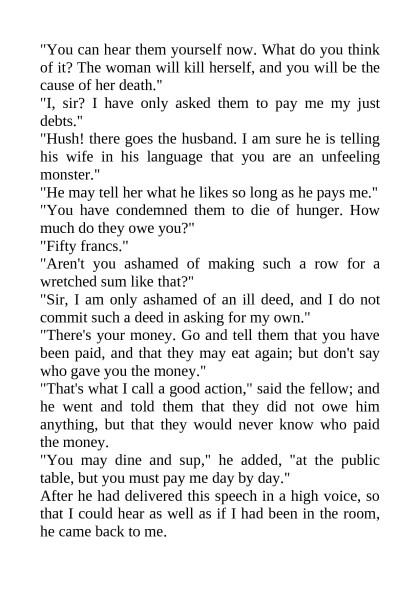 "You can hear them yourself now. What do you think of it? The woman will kill herself, and you will be the cause of her death."
"I, sir? I have only asked them to pay me my just debts."
"Hush! there goes the husband. I am sure he is telling his wife in his language that you are an unfeeling monster."
"He may tell her what he likes so long as he pays me."
"You have condemned them to die of hunger. How much do they owe you?"
"Fifty francs."
"Aren't you ashamed of making such a row for a wretched sum like that?"
"Sir, I am only ashamed of an ill deed, and I do not commit such a deed in asking for my own."
"There's your money. Go and tell them that you have been paid, and that they may eat again; but don't say who gave you the money."
"That's what I call a good action," said the fellow; and he went and told them that they did not owe him anything, but that they would never know who paid the money.
"You may dine and sup," he added, "at the public table, but you must pay me day by day."
After he had delivered this speech in a high voice, so that I could hear as well as if I had been in the room, he came back to me.